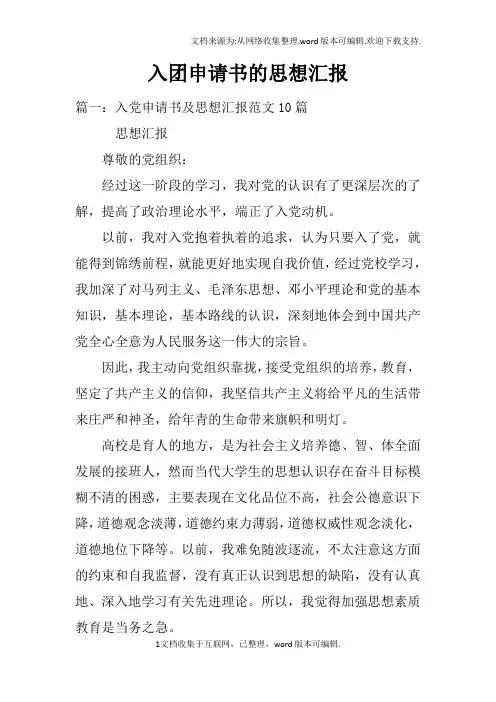 文档来源为:从网络收集整理.word版本可编辑.欢迎下载支持.

入团申请书的思想汇报

篇一：入党申请书及思想汇报范文10篇

思想汇报

尊敬的党组织：

经过这一阶段的学习，我对党的认识有了更深层次的了解，提高了政治理论水平，端正了入党动机。

以前，我对入党抱着执着的追求，认为只要入了党，就能得到锦绣前程，就能更好地实现自我价值，经过党校学习，我加深了对马列主义、毛泽东思想、邓小平理论和党的基本知识，基本理论，基本路线的认识，深刻地体会到中国共产党全心全意为人民服务这一伟大的宗旨。

因此，我主动向党组织靠拢，接受党组织的培养，教育，坚定了共产主义的信仰，我坚信共产主义将给平凡的生活带来庄严和神圣，给年青的生命带来旗帜和明灯。

高校是育人的地方，是为社会主义培养德、智、体全面发展的接班人，然而当代大学生的思想认识存在奋斗目标模糊不清的困惑，主要表现在文化品位不高，社会公德意识下降，道德观念淡薄，道德约束力薄弱，道德权威性观念淡化，道德地位下降等。以前，我难免随波逐流，不太注意这方面的约束和自我监督，没有真正认识到思想的缺陷，没有认真地、深入地学习有关先进理论。所以，我觉得加强思想素质教育是当务之急。

1文档收集于互联网，已整理，word版本可编辑.